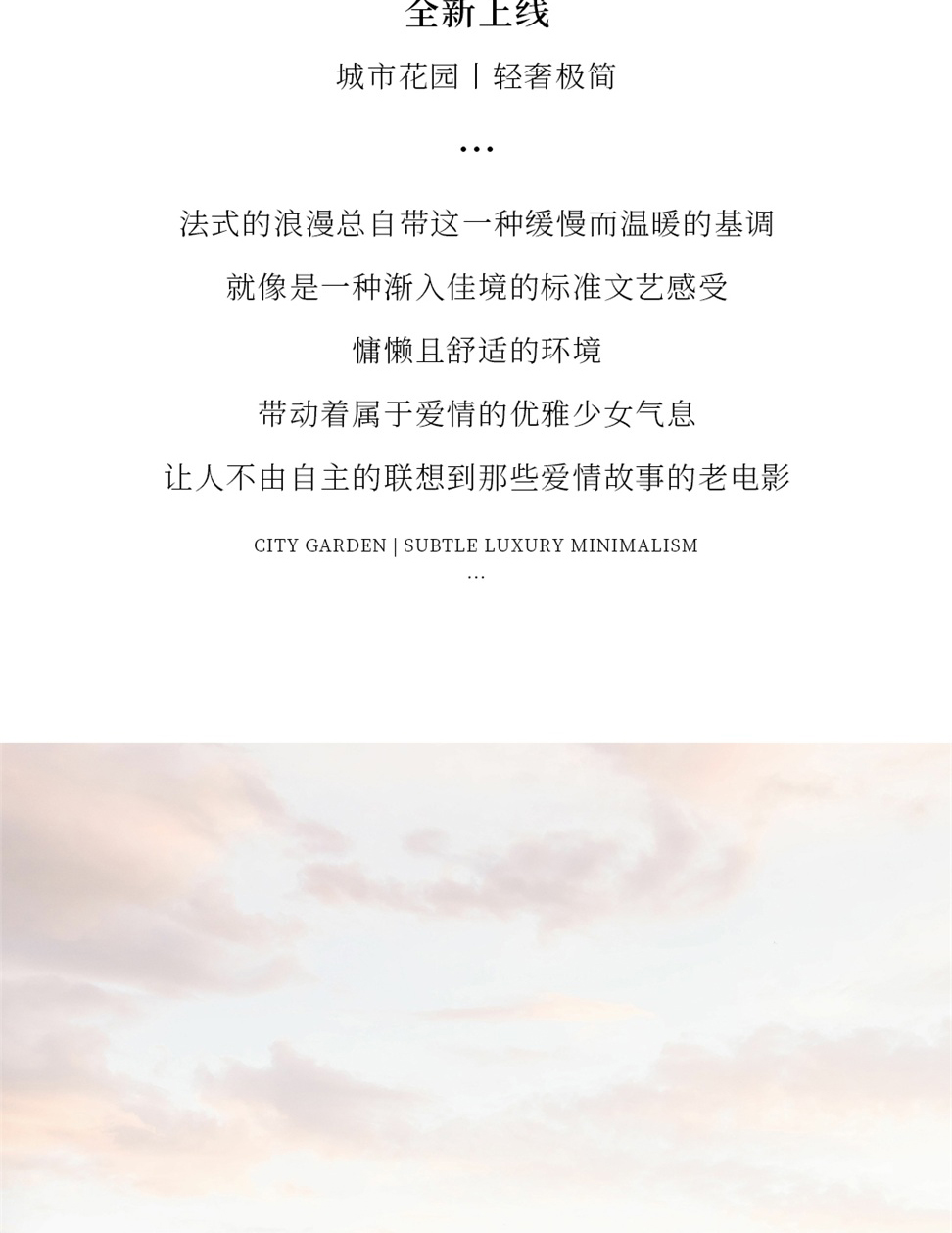 全新上线

城市花园丨轻奢极简

...

法式的浪漫总自带这一种缓慢而温暖的基调

就像是一种渐入佳境的标准文艺感受

慵懒且舒适的环境

带动着属于爱情的优雅少女气息

让人不由自主的联想到那些爱情故事的老电影

CITY GARDEN | SUBTLE LUXURY MINIMALISM

...